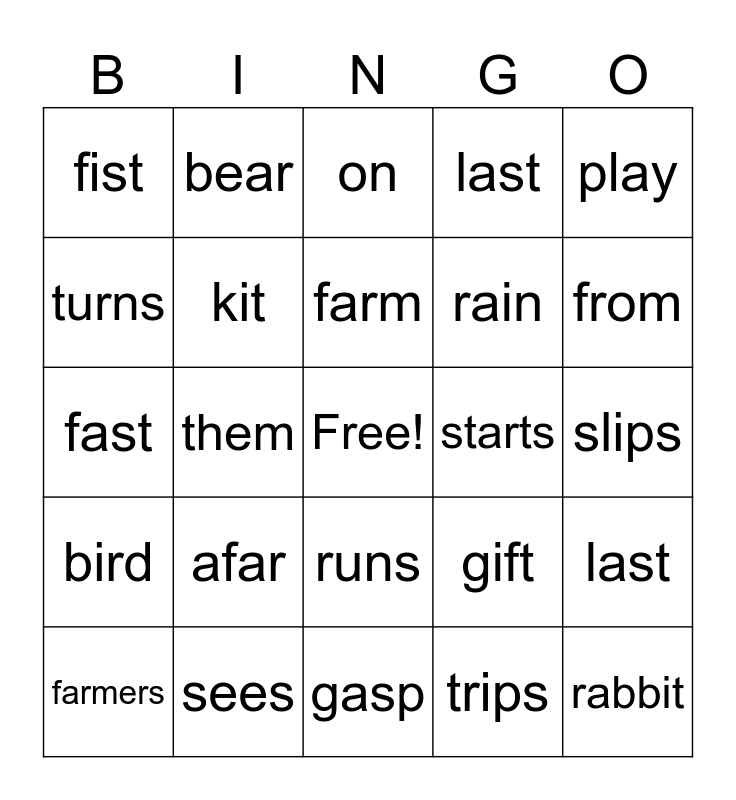 | B | I | N | G | O |
|---|---|---|---|---|
| fist | bear | on | last | play |
| turns | kit | farm | rain | from |
| fast | them | Free! | starts | slips |
| bird | afar | runs | gift | last |
| farmers | sees | gasp | trips | rabbit |